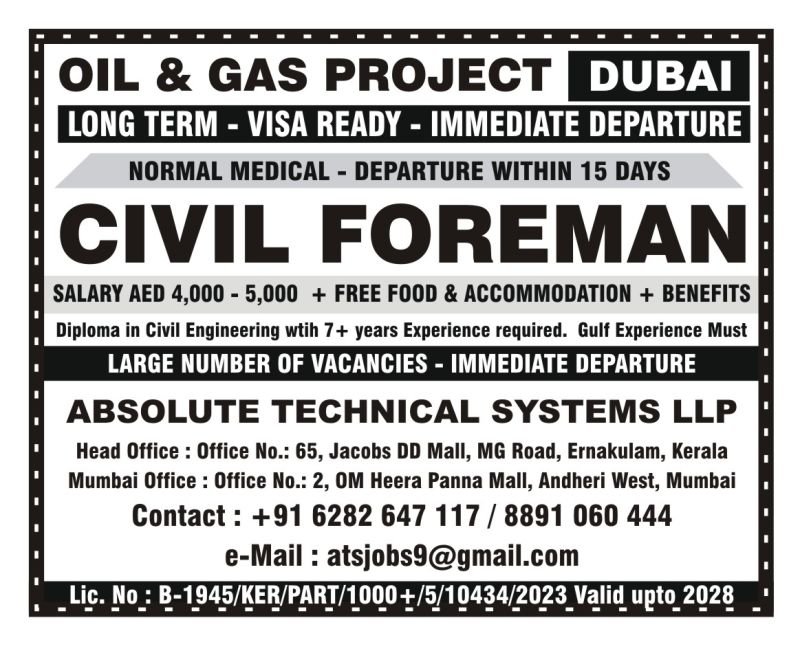 OIL & GAS PROJECT DUBAI

LONG TERM - VISA READY - IMMEDIATE DEPARTURE

NORMAL MEDICAL - DEPARTURE WITHIN 15 DAYS

CIVIL FOREMAN

SALARY AED 4,000 - 5,000 + FREE FOOD & ACCOMMODATION + BENEFITS

Diploma in Civil Engineering wtih 7+ years Experience required. Gulf Experience Must

LARGE NUMBER OF VACANCIES - IMMEDIATE DEPARTURE

ABSOLUTE TECHNICAL SYSTEMS LLP

Head Office : Office No.: 65, Jacobs DD Mall, MG Road, Ernakulam, Kerala
Mumbai Office : Office No.: 2, OM Heera Panna Mall, Andheri West, Mumbai

Contact : +91 6282 647 117 / 8891 060 444

e-Mail : atsjobs9@gmail.com

Lic. No : B-1945/KER/PART/1000+/5/10434/2023 Valid upto 2028